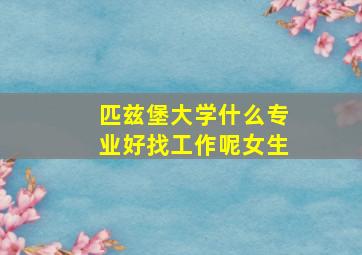 匹兹堡大学什么专业好找工作呢女生